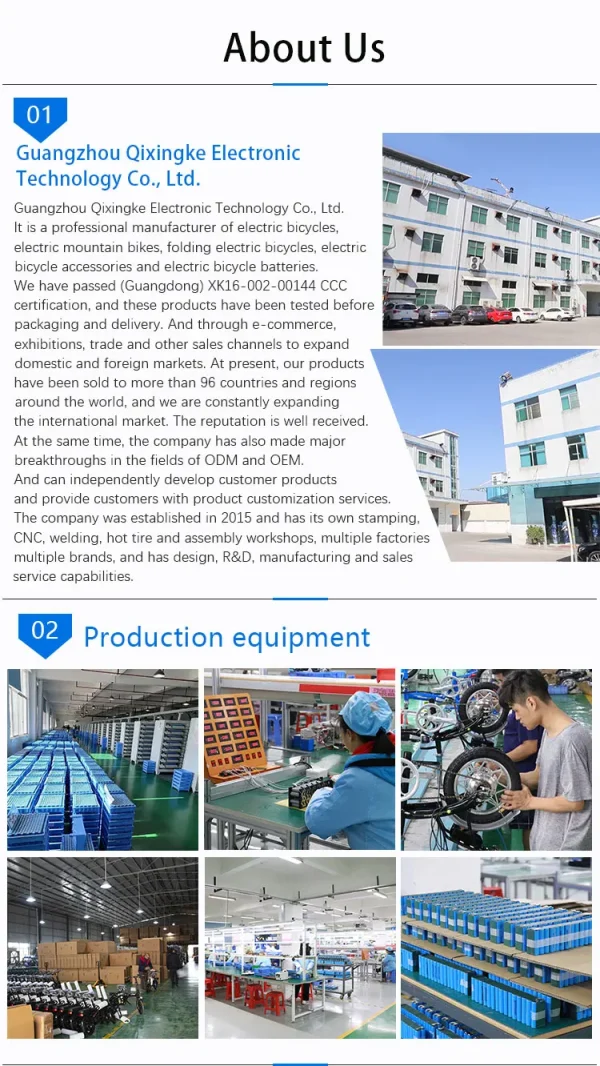 About Us

01

Guangzhou Qixingke Electronic Technology Co., Ltd.

Guangzhou Qixingke Electronic Technology Co., Ltd. It is a professional manufacturer of electric bicycles, electric mountain bikes, folding electric bicycles, electric bicycle accessories and electric bicycle batteries. We have passed (Guangdong) XK16-002-00144 CCC certification, and these products have been tested before packaging and delivery. And through e-commerce, exhibitions, trade and other sales channels to expand domestic and foreign markets. At present, our products have been sold to more than 96 countries and regions around the world, and we are constantly expanding the international market. The reputation is well received. At the same time, the company has also made major breakthroughs in the fields of ODM and OEM. And can independently develop customer products and provide customers with product customization services. The company was established in 2015 and has its own stamping, CNC, welding, hot tire and assembly workshops, multiple factories multiple brands, and has design, R&D, manufacturing and sales service capabilities.

02 Production equipment